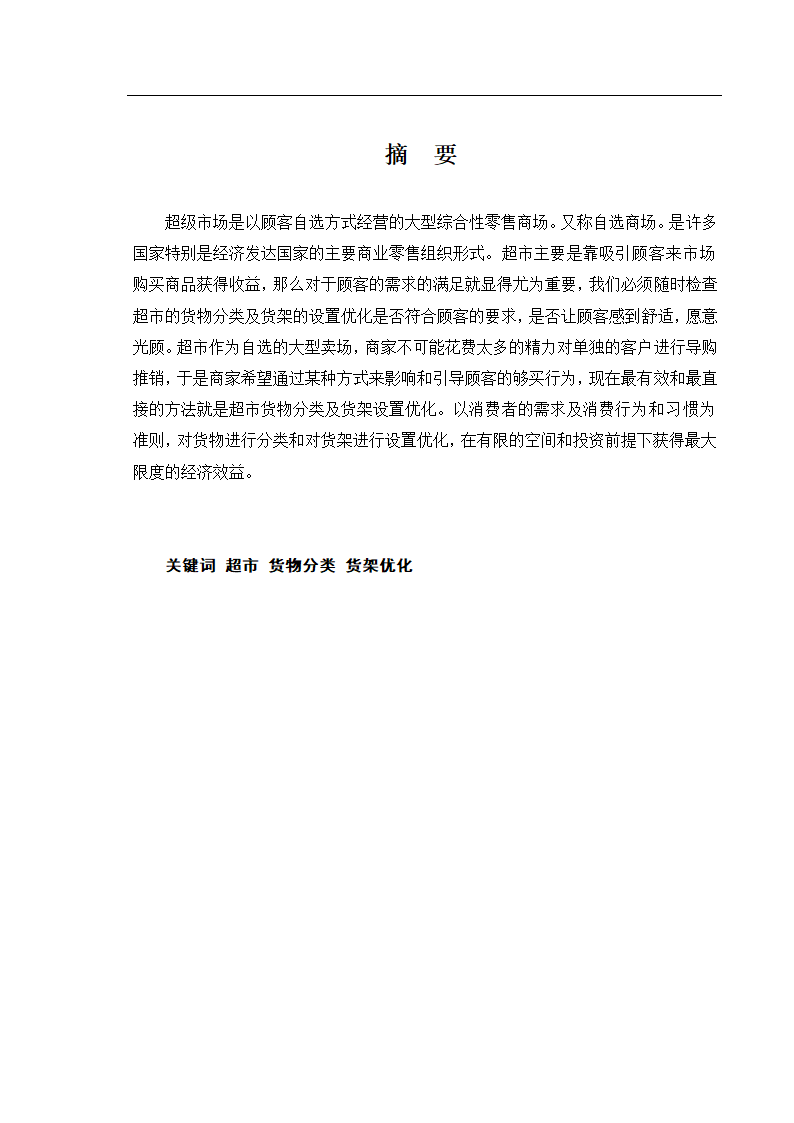 摘　要

超级市场是以顾客自选方式经营的大型综合性零售商场。又称自选商场。是许多国家特别是经济发达国家的主要商业零售组织形式。超市主要是靠吸引顾客来市场购买商品获得收益，那么对于顾客的需求的满足就显得尤为重要，我们必须随时检查超市的货物分类及货架的设置优化是否符合顾客的要求，是否让顾客感到舒适，愿意光顾。超市作为自选的大型卖场，商家不可能花费太多的精力对单独的客户进行导购推销，于是商家希望通过某种方式来影响和引导顾客的够买行为，现在最有效和最直接的方法就是超市货物分类及货架设置优化。以消费者的需求及消费行为和习惯为准则，对货物进行分类和对货架进行设置优化，在有限的空间和投资前提下获得最大限度的经济效益。

关键词 超市 货物分类 货架优化